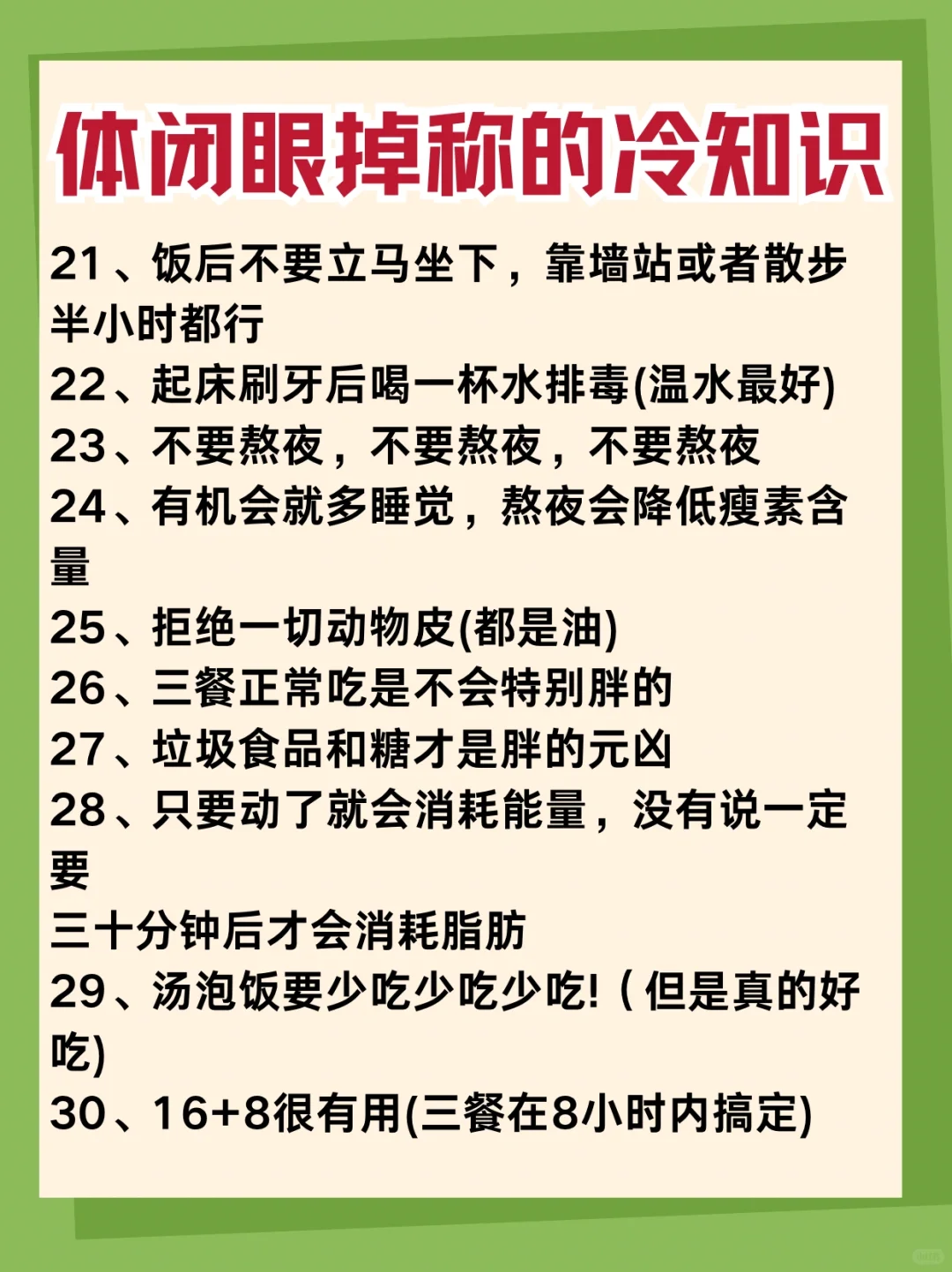 体闭眼掉称的冷知识

21、饭后不要立马坐下，靠墙站或者散步半小时都行
22、起床刷牙后喝一杯水排毒(温水最好)
23、不要熬夜，不要熬夜，不要熬夜
24、有机会就多睡觉，熬夜会降低瘦素含量
25、拒绝一切动物皮(都是油)
26、三餐正常吃是不会特别胖的
27、垃圾食品和糖才是胖的元凶
28、只要动了就会消耗能量，没有说一定要
三十分钟后才会消耗脂肪
29、汤泡饭要少吃少吃少吃!（但是真的好吃)
30、16+8很有用(三餐在8小时内搞定)